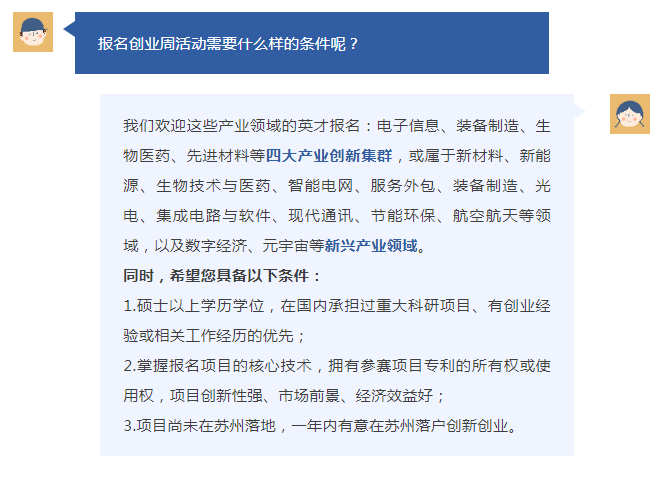 报名创业周活动需要什么样的条件呢？

我们欢迎这些产业领域的英才报名：电子信息、装备制造、生物医药、先进材料等四大产业创新集群，或属于新材料、新能源、生物技术与医药、智能电网、服务外包、装备制造、光电、集成电路与软件、现代通讯、节能环保、航空航天等领域，以及数字经济、元宇宙等新兴产业领域。

同时，希望您具备以下条件：

1.硕士以上学历学位，在国内承担过重大科研项目、有创业经验或相关工作经历的优先；

2.掌握报名项目的核心技术，拥有参赛项目专利的所有权或使用权，项目创新性强、市场前景、经济效益好；

3.项目尚未在苏州落地，一年内有意在苏州落户创新创业。